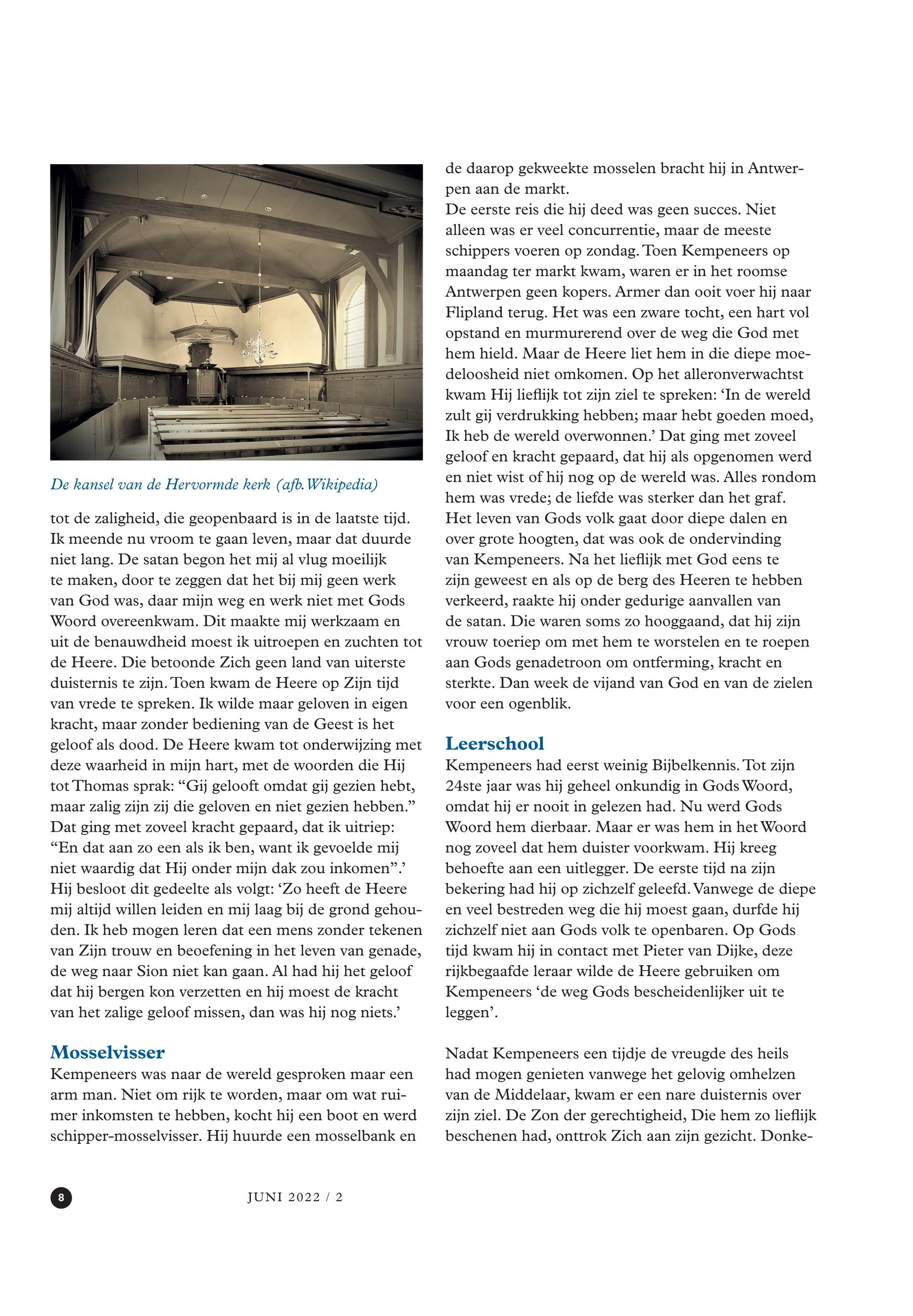 De kansel van de Hervormde kerk (afb. Wikipedia)

tot de zaligheid, die geopenbaard is in de laatste tijd. Ik meende nu vroom te gaan leven, maar dat duurde niet lang. De satan begon het mij al vlug moeilijk te maken, door te zeggen dat het bij mij geen werk van God was, daar mijn weg en werk niet met Gods Woord overeenkwam. Dit maakte mij werkzaam en uit de benauwdheid moest ik uitroepen en zuchten tot de Heere. Die betoonde Zich geen land van uiterste duisternis te zijn. Toen kwam de Heere op Zijn tijd van vrede te spreken. Ik wilde maar geloven in eigen kracht, maar zonder bediening van de Geest is het geloof als dood. De Heere kwam tot onderwijzing met deze waarheid in mijn hart, met de woorden die Hij tot Thomas sprak: “Gij gelooft omdat gij gezien hebt, maar zalig zijn zij die geloven en niet gezien hebben.” Dat ging met zoveel kracht gepaard, dat ik uitriep: “En dat aan zo een als ik ben, want ik gevoelde mij niet waardig dat Hij onder mijn dak zou inkomen”.’ Hij besloot dit gedeelte als volgt: ‘Zo heeft de Heere mij altijd willen leiden en mij laag bij de grond gehouden. Ik heb mogen leren dat een mens zonder tekenen van Zijn trouw en beoefening in het leven van genade, de weg naar Sion niet kan gaan. Al had hij het geloof dat hij bergen kon verzetten en hij moest de kracht van het zalige geloof missen, dan was hij nog niets.’

Mosselvisser
Kempeneers was naar de wereld gesproken maar een arm man. Niet om rijk te worden, maar om wat ruimer inkomsten te hebben, kocht hij een boot en werd schipper-mosselvisser. Hij huurde een mosselbank en de daarop gekweekte mosselen bracht hij in Antwerpen aan de markt.
De eerste reis die hij deed was geen succes. Niet alleen was er veel concurrentie, maar de meeste schippers voeren op zondag. Toen Kempeneers op maandag ter markt kwam, waren er in het roomse Antwerpen geen kopers. Armer dan ooit voer hij naar Flipland terug. Het was een zware tocht, een hart vol opstand en murmurerend over de weg die God met hem hield. Maar de Heere liet hem in die diepe moedeloosheid niet omkomen. Op het alleronverwachtst kwam Hij lieflijk tot zijn ziel te spreken: ‘In de wereld zult gij verdrukking hebben; maar hebt goeden moed, Ik heb de wereld overwonnen.’ Dat ging met zoveel geloof en kracht gepaard, dat hij als opgenomen werd en niet wist of hij nog op de wereld was. Alles rondom hem was vrede; de liefde was sterker dan het graf.
Het leven van Gods volk gaat door diepe dalen en over grote hoogten, dat was ook de ondervinding van Kempeneers. Na het lieflijk met God eens te zijn geweest en als op de berg des Heeren te hebben verkeerd, raakte hij onder gedurige aanvallen van de satan. Die waren soms zo hooggaand, dat hij zijn vrouw toeriep om met hem te worstelen en te roepen aan Gods genadetroon om ontferming, kracht en sterkte. Dan week de vijand van God en van de zielen voor een ogenblik.

Leerschool
Kempeneers had eerst weinig Bijbelkennis. Tot zijn 24ste jaar was hij geheel onkundig in Gods Woord, omdat hij er nooit in gelezen had. Nu werd Gods Woord hem dierbaar. Maar er was hem in het Woord nog zoveel dat hem duister voorkwam. Hij kreeg behoefte aan een uitlegger. De eerste tijd na zijn bekering had hij op zichzelf geleefd. Vanwege de diepe en veel bestreden weg die hij moest gaan, durfde hij zichzelf niet aan Gods volk te openbaren. Op Gods tijd kwam hij in contact met Pieter van Dijke, deze rijkbegaafde leraar wilde de Heere gebruiken om Kempeneers ‘de weg Gods bescheidenlijker uit te leggen’.

Nadat Kempeneers een tijdje de vreugde des heils had mogen genieten vanwege het gelovig omhelzen van de Middelaar, kwam er een nare duisternis over zijn ziel. De Zon der gerechtigheid, Die hem zo lieflijk beschenen had, onttrok Zich aan zijn gezicht. Donke-

8 JUNI 2022 / 2